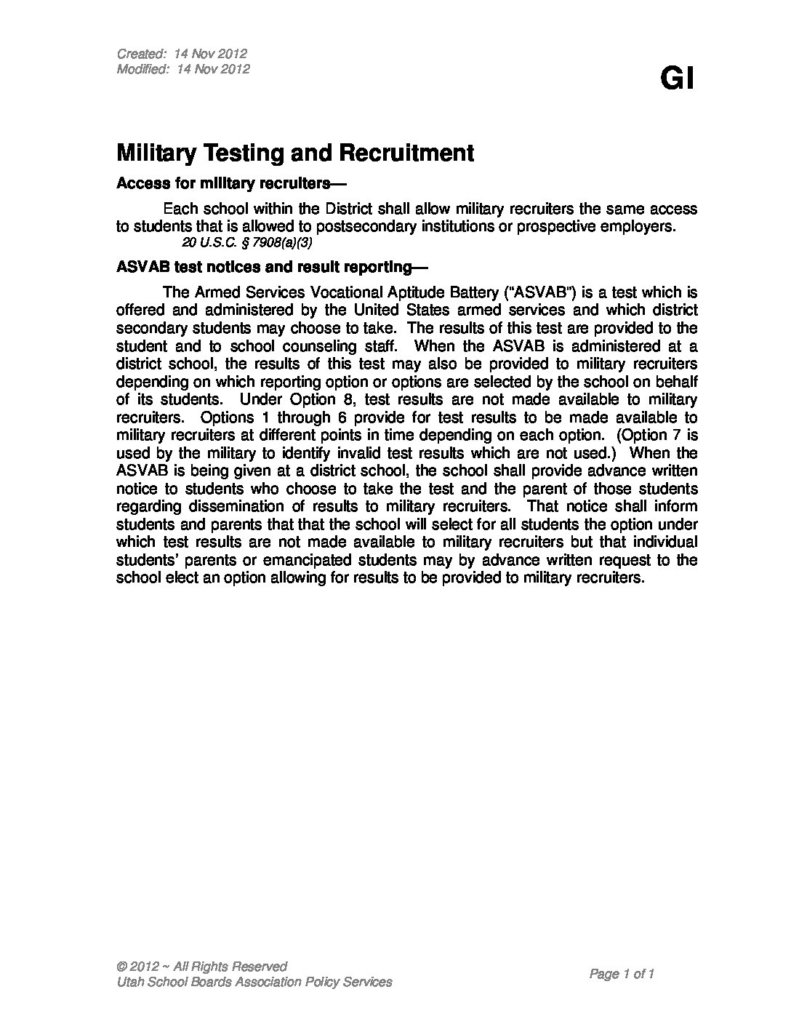 Created: 14 Nov 2012
Modified: 14 Nov 2012

GI

Military Testing and Recruitment

Access for military recruiters—

Each school within the District shall allow military recruiters the same access to students that is allowed to postsecondary institutions or prospective employers.

20 U.S.C. § 7908(a)(3)

ASVAB test notices and result reporting—

The Armed Services Vocational Aptitude Battery ("ASVAB") is a test which is offered and administered by the United States armed services and which district secondary students may choose to take. The results of this test are provided to the student and to school counseling staff. When the ASVAB is administered at a district school, the results of this test may also be provided to military recruiters depending on which reporting option or options are selected by the school on behalf of its students. Under Option 8, test results are not made available to military recruiters. Options 1 through 6 provide for test results to be made available to military recruiters at different points in time depending on each option. (Option 7 is used by the military to identify invalid test results which are not used.) When the ASVAB is being given at a district school, the school shall provide advance written notice to students who choose to take the test and the parent of those students regarding dissemination of results to military recruiters. That notice shall inform students and parents that that the school will select for all students the option under which test results are not made available to military recruiters but that individual students' parents or emancipated students may by advance written request to the school elect an option allowing for results to be provided to military recruiters.

© 2012 ~ All Rights Reserved
Utah School Boards Association Policy Services

Page 1 of 1